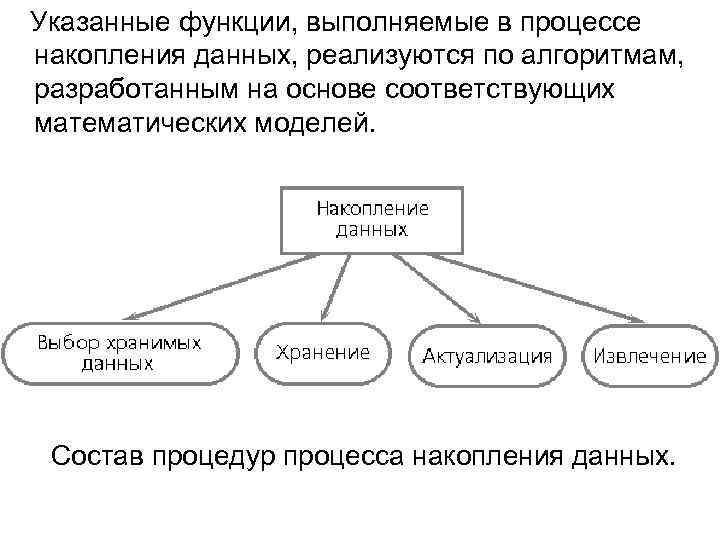 Указанные функции, выполняемые в процессе накопления данных, реализуются по алгоритмам, разработанным на основе соответствующих математических моделей.

Накопление данных

Выбор хранимых данных

Хранение

Актуализация

Извлечение

Состав процедур процесса накопления данных.